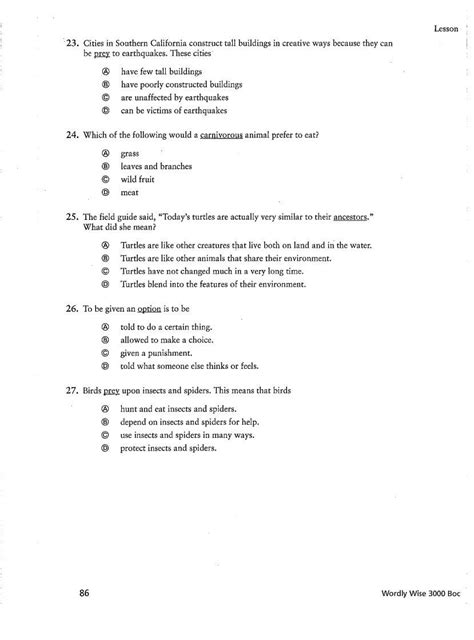 Lesson

23. Cities in Southern California construct tall buildings in creative ways because they can be prey to earthquakes. These cities

Ⓐ have few tall buildings
Ⓑ have poorly constructed buildings
Ⓒ are unaffected by earthquakes
Ⓓ can be victims of earthquakes

24. Which of the following would a carnivorous animal prefer to eat?

Ⓐ grass
Ⓑ leaves and branches
Ⓒ wild fruit
Ⓓ meat

25. The field guide said, "Today's turtles are actually very similar to their ancestors." What did she mean?

Ⓐ Turtles are like other creatures that live both on land and in the water.
Ⓑ Turtles are like other animals that share their environment.
Ⓒ Turtles have not changed much in a very long time.
Ⓓ Turtles blend into the features of their environment.

26. To be given an option is to be

Ⓐ told to do a certain thing.
Ⓑ allowed to make a choice.
Ⓒ given a punishment.
Ⓓ told what someone else thinks or feels.

27. Birds prey upon insects and spiders. This means that birds

Ⓐ hunt and eat insects and spiders.
Ⓑ depend on insects and spiders for help.
Ⓒ use insects and spiders in many ways.
Ⓓ protect insects and spiders.

86

Wordly Wise 3000 Boc